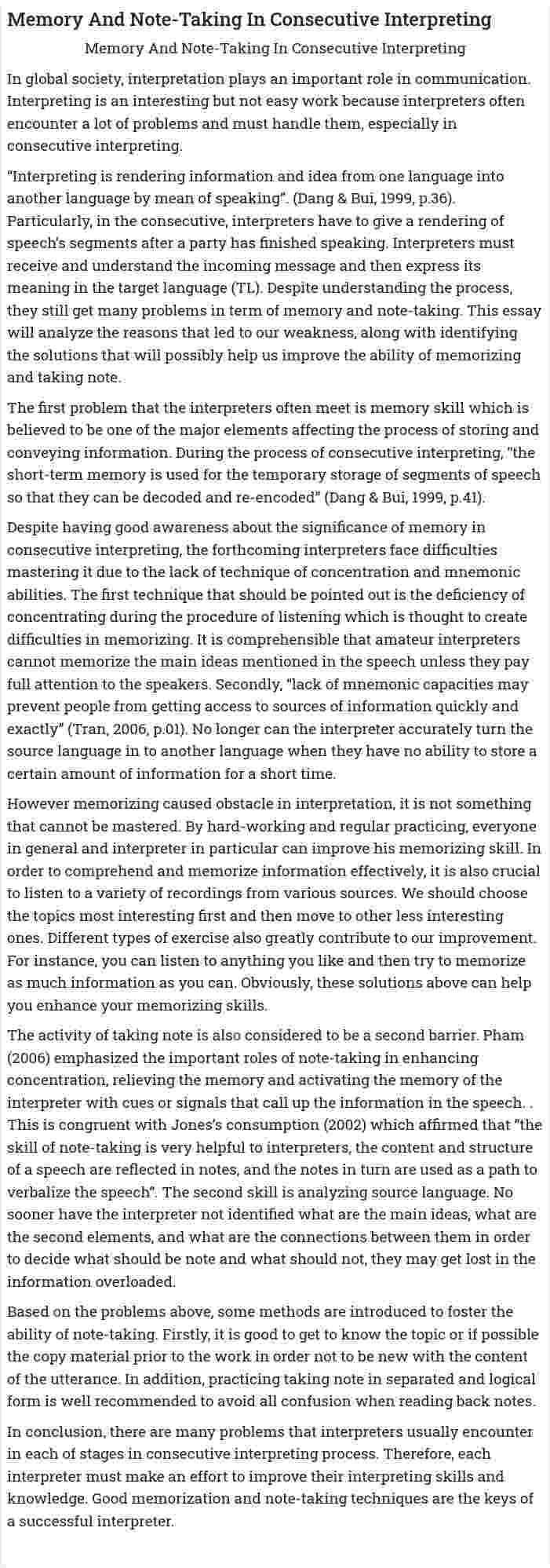 Memory And Note-Taking In Consecutive Interpreting

Memory And Note-Taking In Consecutive Interpreting

In global society, interpretation plays an important role in communication. Interpreting is an interesting but not easy work because interpreters often encounter a lot of problems and must handle them, especially in consecutive interpreting.

"Interpreting is rendering information and idea from one language into another language by mean of speaking". (Dang & Bui, 1999, p.36). Particularly, in the consecutive, interpreters have to give a rendering of speech's segments after a party has finished speaking. Interpreters must receive and understand the incoming message and then express its meaning in the target language (TL). Despite understanding the process, they still get many problems in term of memory and note-taking. This essay will analyze the reasons that led to our weakness, along with identifying the solutions that will possibly help us improve the ability of memorizing and taking note.

The first problem that the interpreters often meet is memory skill which is believed to be one of the major elements affecting the process of storing and conveying information. During the process of consecutive interpreting, "the short-term memory is used for the temporary storage of segments of speech so that they can be decoded and re-encoded" (Dang & Bui, 1999, p.41).

Despite having good awareness about the significance of memory in consecutive interpreting, the forthcoming interpreters face difficulties mastering it due to the lack of technique of concentration and mnemonic abilities. The first technique that should be pointed out is the deficiency of concentrating during the procedure of listening which is thought to create difficulties in memorizing. It is comprehensible that amateur interpreters cannot memorize the main ideas mentioned in the speech unless they pay full attention to the speakers. Secondly, "lack of mnemonic capacities may prevent people from getting access to sources of information quickly and exactly" (Tran, 2006, p.01). No longer can the interpreter accurately turn the source language in to another language when they have no ability to store a certain amount of information for a short time.

However memorizing caused obstacle in interpretation, it is not something that cannot be mastered. By hard-working and regular practicing, everyone in general and interpreter in particular can improve his memorizing skill. In order to comprehend and memorize information effectively, it is also crucial to listen to a variety of recordings from various sources. We should choose the topics most interesting first and then move to other less interesting ones. Different types of exercise also greatly contribute to our improvement. For instance, you can listen to anything you like and then try to memorize as much information as you can. Obviously, these solutions above can help you enhance your memorizing skills.

The activity of taking note is also considered to be a second barrier. Pham (2006) emphasized the important roles of note-taking in enhancing concentration, relieving the memory and activating the memory of the interpreter with cues or signals that call up the information in the speech. . This is congruent with Jones's consumption (2002) which affirmed that "the skill of note-taking is very helpful to interpreters, the content and structure of a speech are reflected in notes, and the notes in turn are used as a path to verbalize the speech". The second skill is analyzing source language. No sooner have the interpreter not identified what are the main ideas, what are the second elements, and what are the connections between them in order to decide what should be note and what should not, they may get lost in the information overloaded.

Based on the problems above, some methods are introduced to foster the ability of note-taking. Firstly, it is good to get to know the topic or if possible the copy material prior to the work in order not to be new with the content of the utterance. In addition, practicing taking note in separated and logical form is well recommended to avoid all confusion when reading back notes.

In conclusion, there are many problems that interpreters usually encounter in each of stages in consecutive interpreting process. Therefore, each interpreter must make an effort to improve their interpreting skills and knowledge. Good memorization and note-taking techniques are the keys of a successful interpreter.